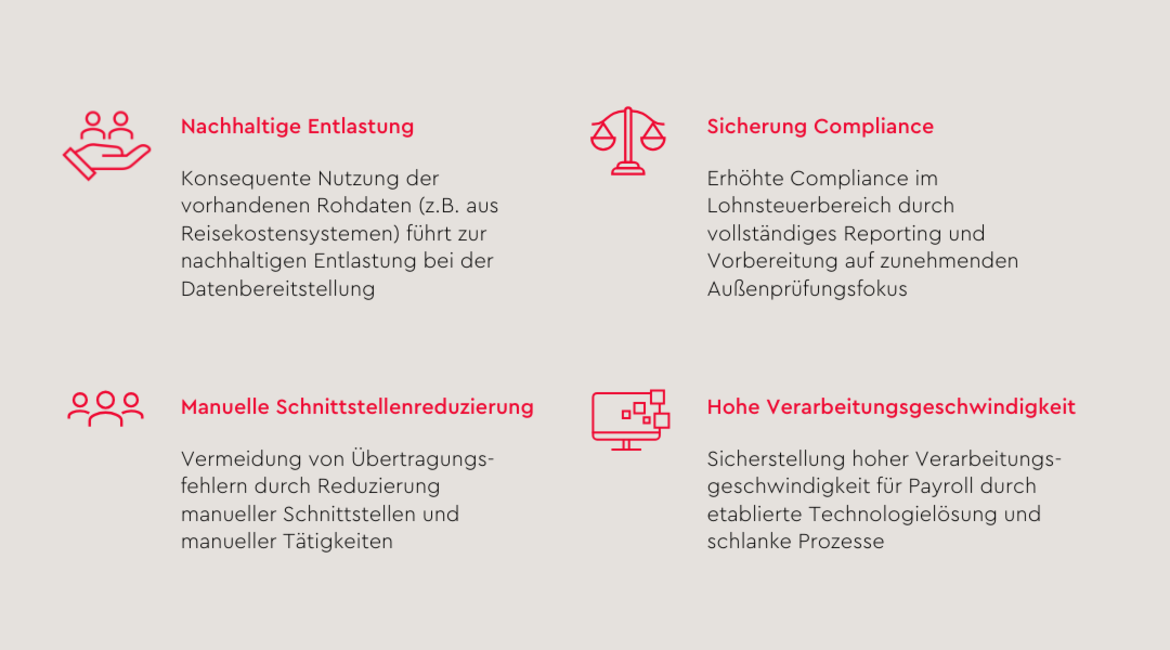 Nachhaltige Entlastung

Konsequente Nutzung der vorhandenen Rohdaten (z.B. aus Reisekostensystemen) führt zur nachhaltigen Entlastung bei der Datenbereitstellung

Manuelle Schnittstellenreduzierung

Vermeidung von Übertragungsfehlern durch Reduzierung manueller Schnittstellen und manueller Tätigkeiten

Sicherung Compliance

Erhöhte Compliance im Lohnsteuerbereich durch vollständiges Reporting und Vorbereitung auf zunehmenden Außenprüfungsfokus

Hohe Verarbeitungsgeschwindigkeit

Sicherstellung hoher Verarbeitungsgeschwindigkeit für Payroll durch etablierte Technologielösung und schlanke Prozesse